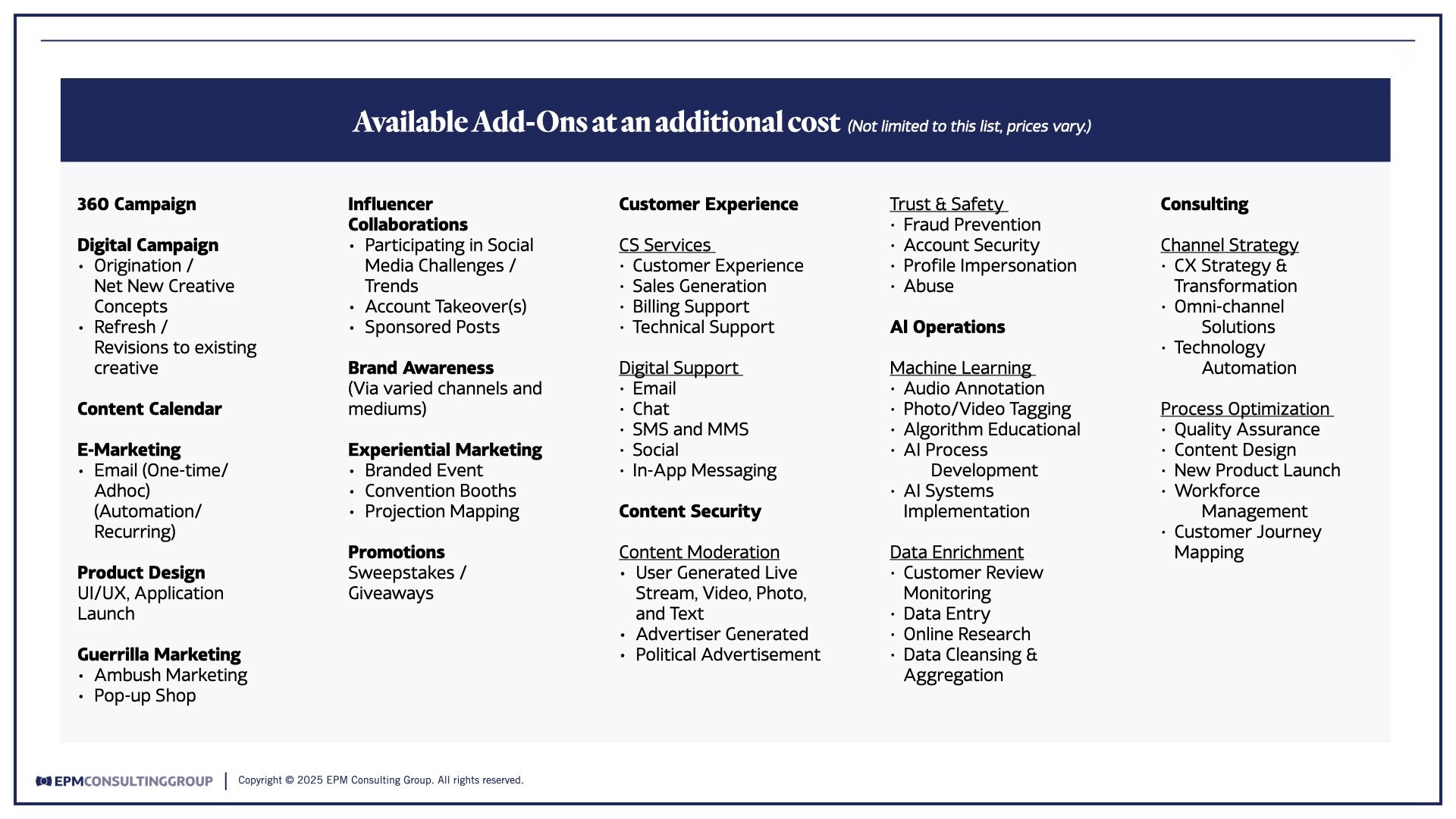 Available Add-Ons at an additional cost (Not limited to this list, prices vary.)

360 Campaign

Digital Campaign
• Origination / Net New Creative Concepts
• Refresh / Revisions to existing creative

Content Calendar

E-Marketing
• Email (One-time/ Adhoc) (Automation/ Recurring)

Product Design
UI/UX, Application Launch

Guerrilla Marketing
• Ambush Marketing
• Pop-up Shop

Influencer Collaborations
• Participating in Social Media Challenges / Trends
• Account Takeover(s)
• Sponsored Posts

Brand Awareness
(Via varied channels and mediums)

Experiential Marketing
• Branded Event
• Convention Booths
• Projection Mapping

Promotions
Sweepstakes / Giveaways

Customer Experience

CS Services
• Customer Experience
• Sales Generation
• Billing Support
• Technical Support

Digital Support
• Email
• Chat
• SMS and MMS
• Social
• In-App Messaging

Content Security

Content Moderation
• User Generated Live Stream, Video, Photo, and Text
• Advertiser Generated
• Political Advertisement

Trust & Safety
• Fraud Prevention
• Account Security
• Profile Impersonation
• Abuse

AI Operations

Machine Learning
• Audio Annotation
• Photo/Video Tagging
• Algorithm Educational
• AI Process Development
• AI Systems Implementation

Data Enrichment
• Customer Review Monitoring
• Data Entry
• Online Research
• Data Cleansing & Aggregation

Consulting

Channel Strategy
• CX Strategy & Transformation
• Omni-channel Solutions
• Technology Automation

Process Optimization
• Quality Assurance
• Content Design
• New Product Launch
• Workforce Management
• Customer Journey Mapping

EPMCONSULTINGGROUP | Copyright © 2025 EPM Consulting Group. All rights reserved.